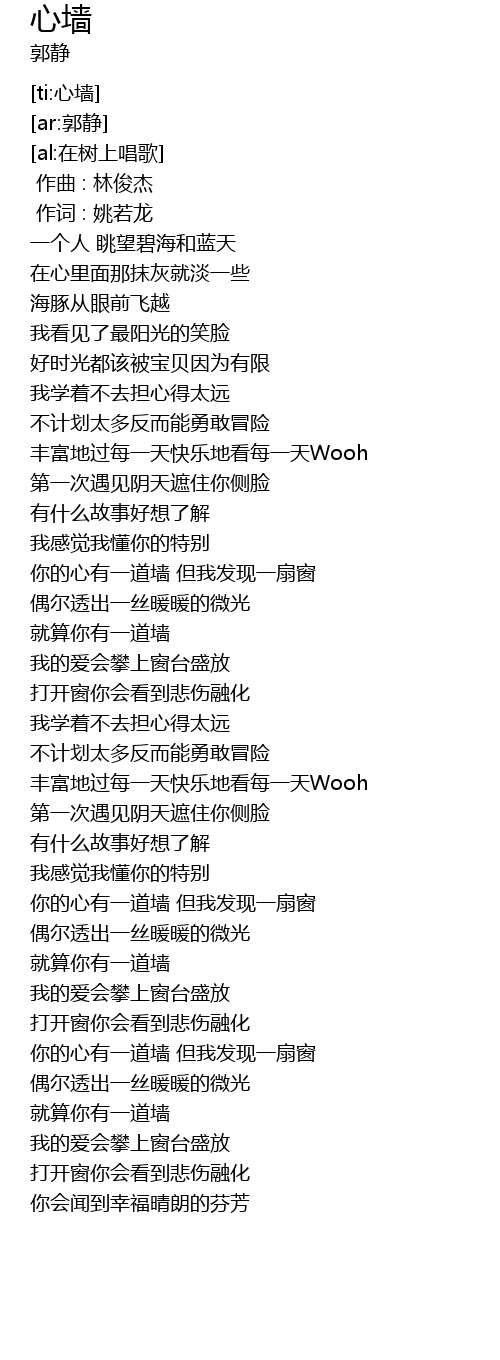 心墙
郭静

[ti:心墙]
[ar:郭静]
[al:在树上唱歌]
作曲 : 林俊杰
作词 : 姚若龙
一个人 眺望碧海和蓝天
在心里面那抹灰就淡一些
海豚从眼前飞越
我看见了最阳光的笑脸
好时光都该被宝贝因为有限
我学着不去担心得太远
不计划太多反而能勇敢冒险
丰富地过每一天快乐地看每一天Wooh
第一次遇见阴天遮住你侧脸
有什么故事好想了解
我感觉我懂你的特别
你的心有一道墙 但我发现一扇窗
偶尔透出一丝暖暖的微光
就算你有一道墙
我的爱会攀上窗台盛放
打开窗你会看到悲伤融化
我学着不去担心得太远
不计划太多反而能勇敢冒险
丰富地过每一天快乐地看每一天Wooh
第一次遇见阴天遮住你侧脸
有什么故事好想了解
我感觉我懂你的特别
你的心有一道墙 但我发现一扇窗
偶尔透出一丝暖暖的微光
就算你有一道墙
我的爱会攀上窗台盛放
打开窗你会看到悲伤融化
你的心有一道墙 但我发现一扇窗
偶尔透出一丝暖暖的微光
就算你有一道墙
我的爱会攀上窗台盛放
打开窗你会看到悲伤融化
你会闻到幸福晴朗的芬芳